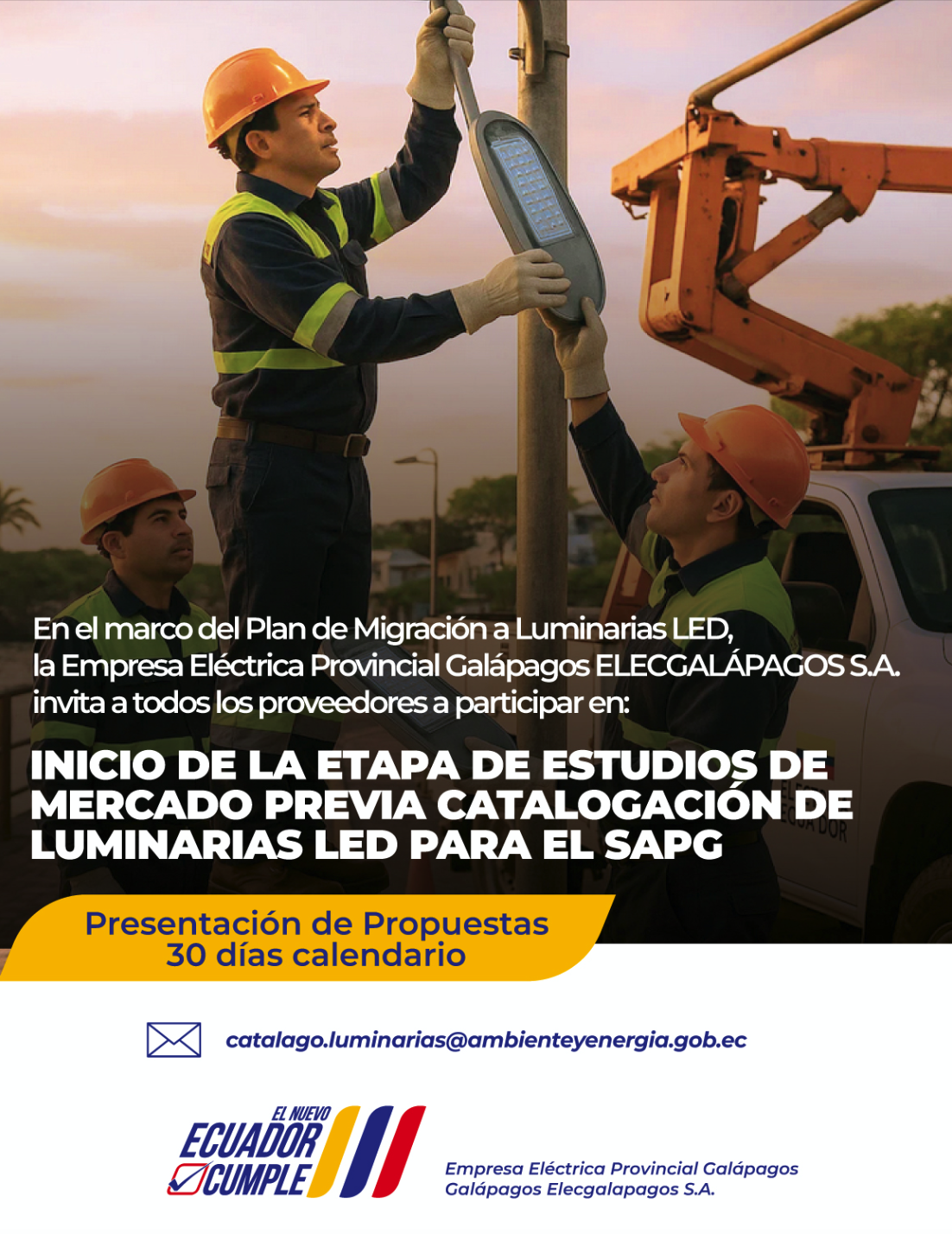 En el marco del Plan de Migración a Luminarias LED, la Empresa Eléctrica Provincial Galápagos ELECGALÁPAGOS S.A. invita a todos los proveedores a participar en:

INICIO DE LA ETAPA DE ESTUDIOS DE MERCADO PREVIA CATALOGACIÓN DE LUMINARIAS LED PARA EL SAPG

Presentación de Propuestas
30 días calendario

catalago.luminarias@ambienteyenergia.gob.ec

EL NUEVO
ECUADOR
CUMPLE

Empresa Eléctrica Provincial Galápagos
Galápagos Elecgalapagos S.A.